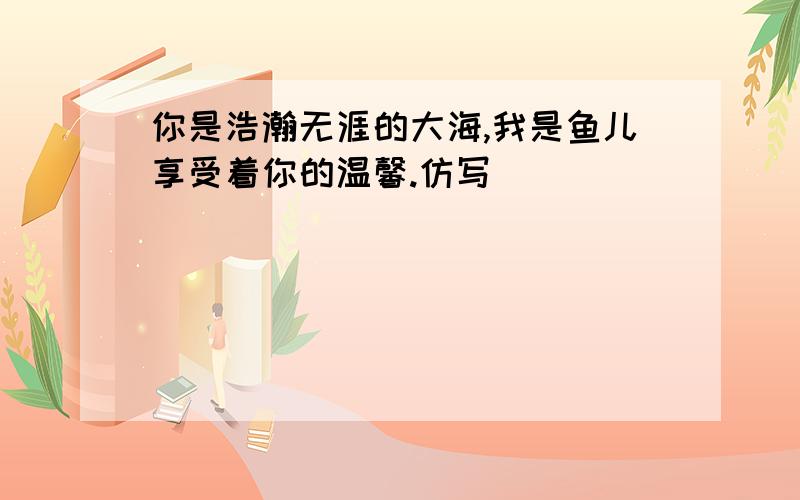 你是浩瀚无涯的大海,我是鱼儿享受着你的温馨.仿写